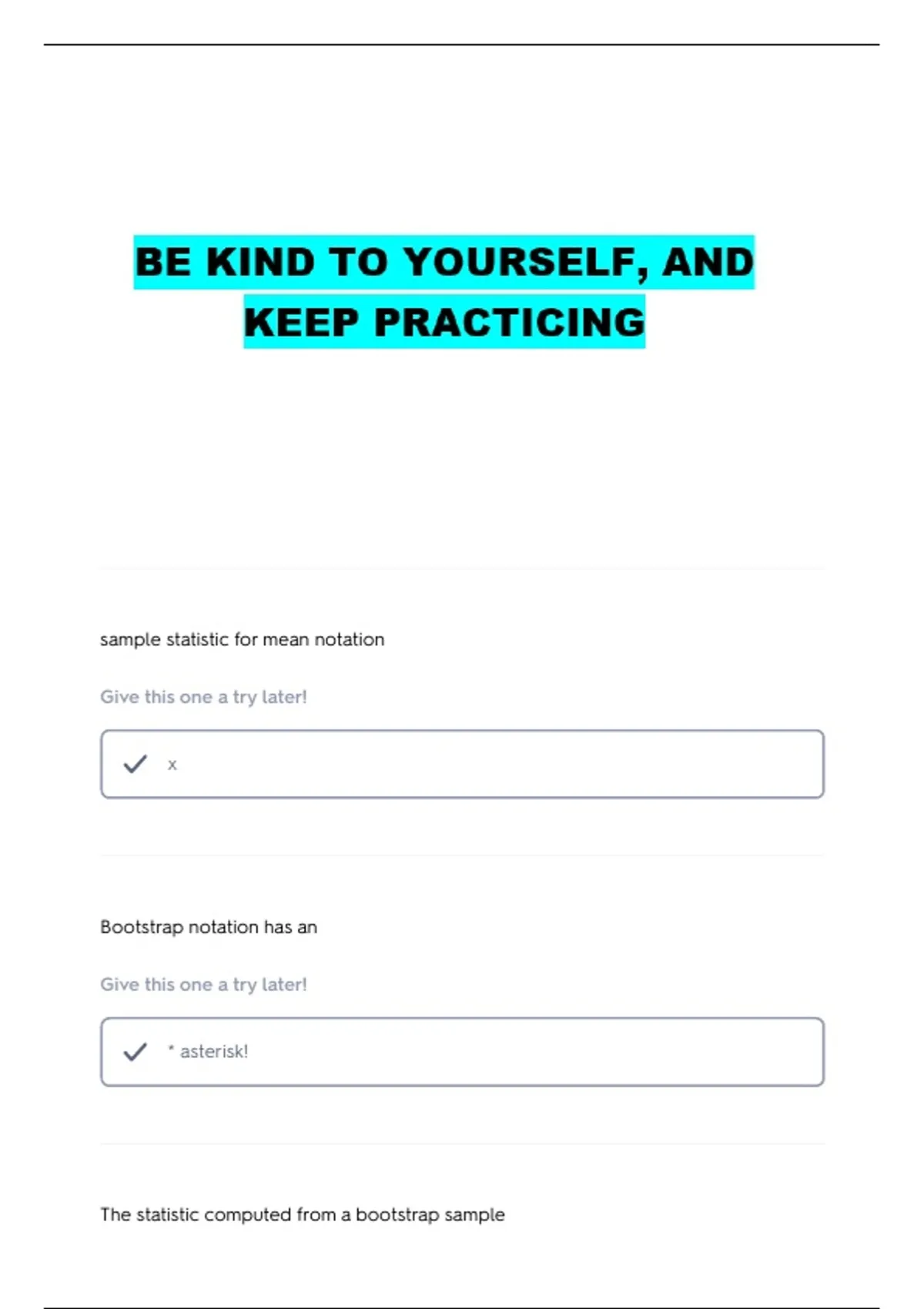 BE KIND TO YOURSELF, AND KEEP PRACTICING

sample statistic for mean notation

Give this one a try later!

x

Bootstrap notation has an

Give this one a try later!

* asterisk!

The statistic computed from a bootstrap sample